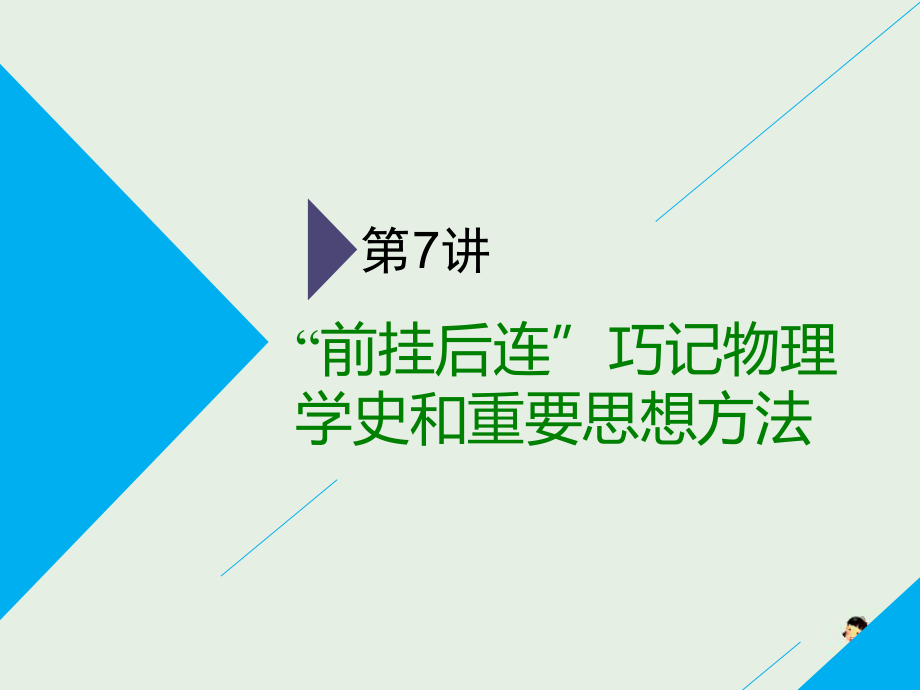 第7讲

“前挂后连”巧记物理学史和重要思想方法